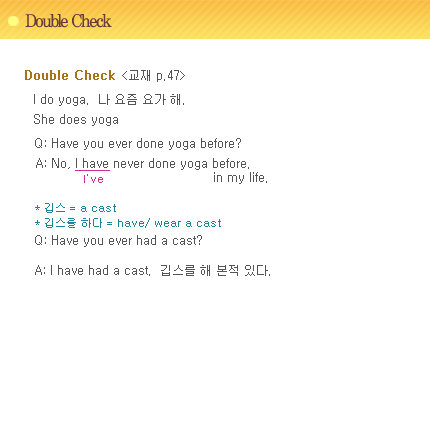 Double Check

Double Check <교재 p.47>

I do yoga. 나 요즘 요가 해.

She does yoga

Q: Have you ever done yoga before?

A: No, I have never done yoga before.
I've in my life.

* 깁스 = a cast
* 깁스를 하다 = have/ wear a cast

Q: Have you ever had a cast?

A: I have had a cast. 깁스를 해 본적 있다.